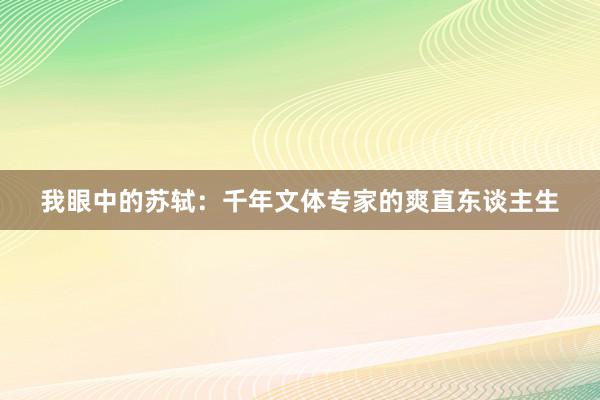 我眼中的苏轼：千年文体专家的爽直东谈主生